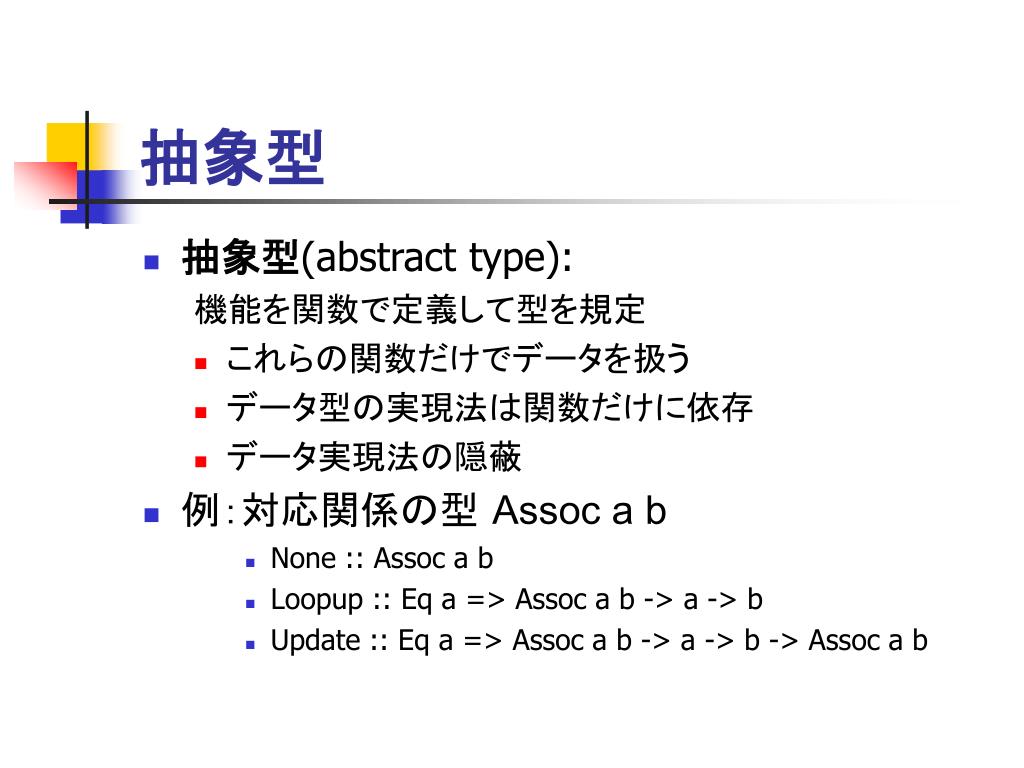 抽象型

抽象型(abstract type):
機能を関数で定義して型を規定

これらの関数だけでデータを扱う

データ型の実現法は関数だけに依存

データ実現法の隠蔽

例：対応関係の型 Assoc a b

None :: Assoc a b

Loopup :: Eq a => Assoc a b -> a -> b

Update :: Eq a => Assoc a b -> a -> b -> Assoc a b